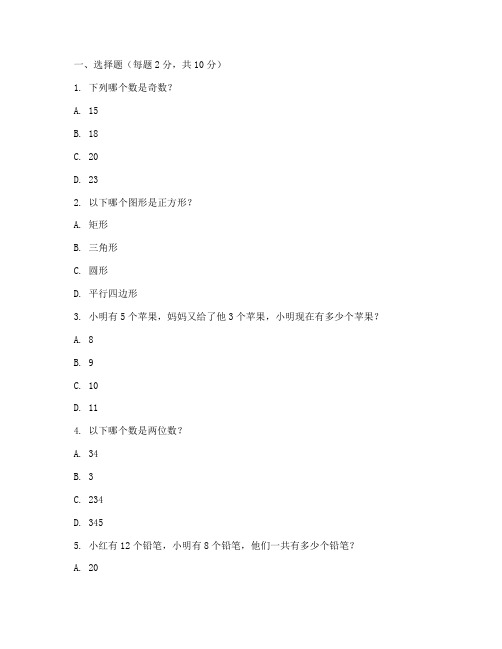 一、选择题（每题 2 分，共 10 分）

1. 下列哪个数是奇数？

A. 15

B. 18

C. 20

D. 23

2. 以下哪个图形是正方形？

A. 矩形

B. 三角形

C. 圆形

D. 平行四边形

3. 小明有 5 个苹果，妈妈又给了他 3 个苹果，小明现在有多少个苹果？

A. 8

B. 9

C. 10

D. 11

4. 以下哪个数是两位数？

A. 34

B. 3

C. 234

D. 345

5. 小红有 12 个铅笔，小明有 8 个铅笔，他们一共有多少个铅笔？

A. 20